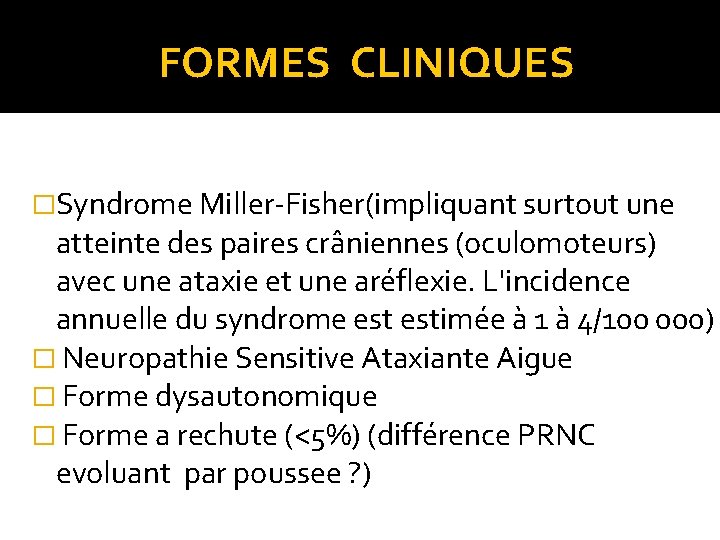 FORMES CLINIQUES

□Syndrome Miller-Fisher(impliquant surtout une atteinte des paires crâniennes (oculomoteurs) avec une ataxie et une aréflexie. L'incidence annuelle du syndrome est estimée à 1 à 4/100 000)

□ Neuropathie Sensitive Ataxiante Aigue

□ Forme dysautonomique

□ Forme a rechute (<5%) (différence PRNC evoluant par poussee ?)